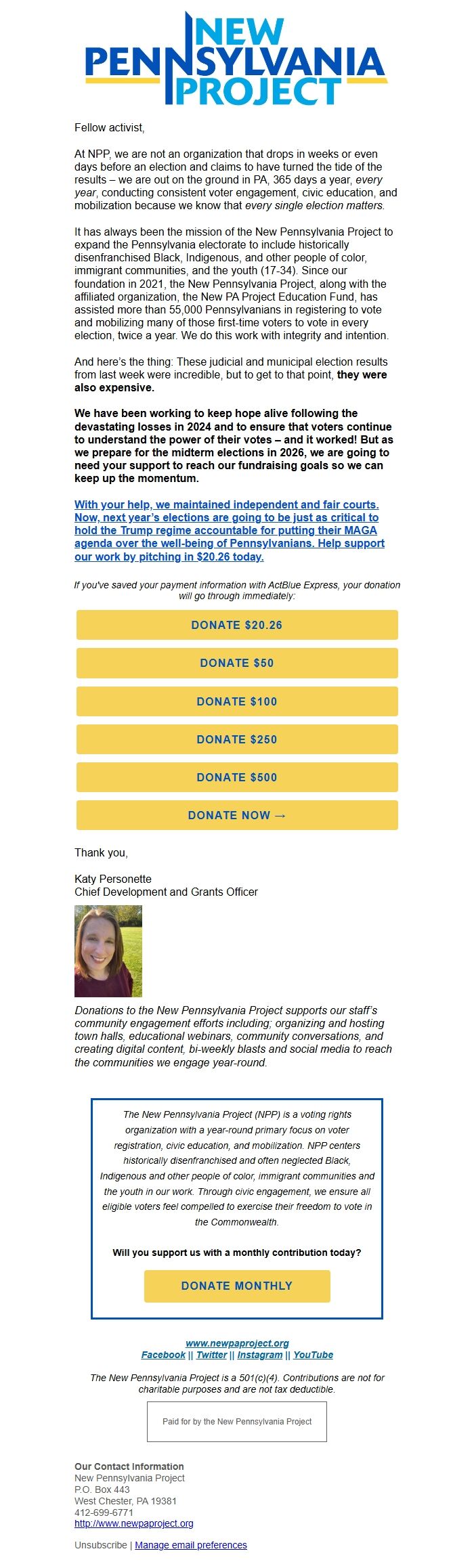 NEW PENNSYLVANIA PROJECT

Fellow activist,

At NPP, we are not an organization that drops in weeks or even days before an election and claims to have turned the tide of the results – we are out on the ground in PA, 365 days a year, every year, conducting consistent voter engagement, civic education, and mobilization because we know that every single election matters.

It has always been the mission of the New Pennsylvania Project to expand the Pennsylvania electorate to include historically disenfranchised Black, Indigenous, and other people of color, immigrant communities, and the youth (17-34). Since our foundation in 2021, the New Pennsylvania Project, along with the affiliated organization, the New PA Project Education Fund, has assisted more than 55,000 Pennsylvanians in registering to vote and mobilizing many of those first-time voters to vote in every election, twice a year. We do this work with integrity and intention.

And here's the thing: These judicial and municipal election results from last week were incredible, but to get to that point, they were also expensive.

We have been working to keep hope alive following the devastating losses in 2024 and to ensure that voters continue to understand the power of their votes – and it worked! But as we prepare for the midterm elections in 2026, we are going to need your support to reach our fundraising goals so we can keep up the momentum.

With your help, we maintained independent and fair courts. Now, next year's elections are going to be just as critical to hold the Trump regime accountable for putting their MAGA agenda over the well-being of Pennsylvanians. Help support our work by pitching in $20.26 today.

If you've saved your payment information with ActBlue Express, your donation will go through immediately:

DONATE $20.26

DONATE $50

DONATE $100

DONATE $250

DONATE $500

DONATE NOW →

Thank you,

Katy Personette
Chief Development and Grants Officer

Donations to the New Pennsylvania Project supports our staff's community engagement efforts including; organizing and hosting town halls, educational webinars, community conversations, and creating digital content, bi-weekly blasts and social media to reach the communities we engage year-round.

The New Pennsylvania Project (NPP) is a voting rights organization with a year-round primary focus on voter registration, civic education, and mobilization. NPP centers historically disenfranchised and often neglected Black, Indigenous and other people of color, immigrant communities and the youth in our work. Through civic engagement, we ensure all eligible voters feel compelled to exercise their freedom to vote in the Commonwealth.

Will you support us with a monthly contribution today?

DONATE MONTHLY

www.newpaproject.org
Facebook || Twitter || Instagram || YouTube

The New Pennsylvania Project is a 501(c)(4). Contributions are not for charitable purposes and are not tax deductible.

Paid for by the New Pennsylvania Project

Our Contact Information
New Pennsylvania Project
P.O. Box 443
West Chester, PA 19381
412-699-6771
http://www.newpaproject.org

Unsubscribe | Manage email preferences